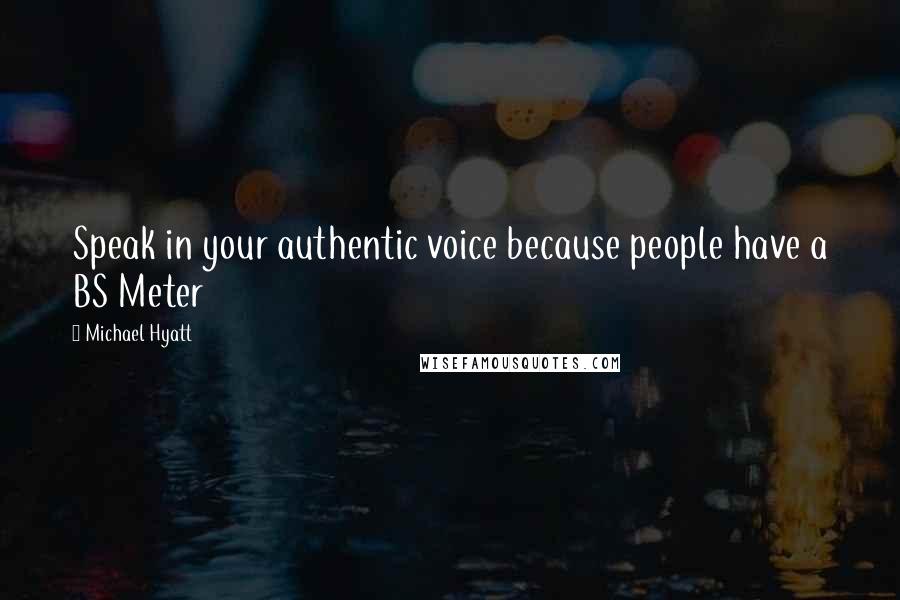 Speak in your authentic voice because people have a BS Meter

 Michael Hyatt

WISEFAMOUSQUOTES.COM